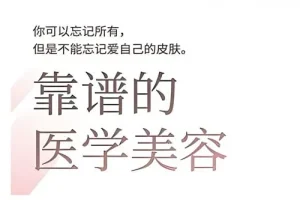 你可以忘记所有，
但是不能忘记爱自己的皮肤。

靠谱的
医学美容